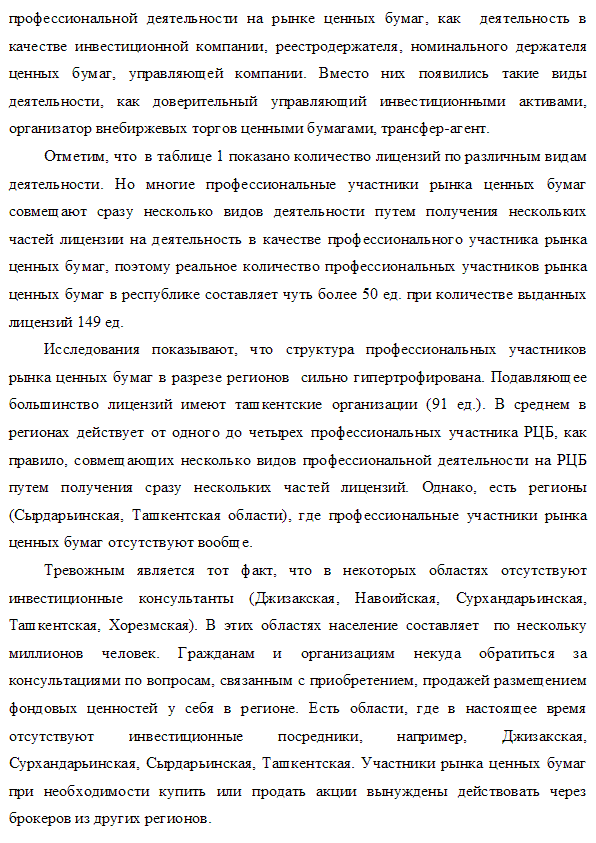 профессиональной деятельности на рынке ценных бумаг, как деятельность в качестве инвестиционной компании, реестродержателя, номинального держателя ценных бумаг, управляющей компании. Вместо них появились такие виды деятельности, как доверительный управляющий инвестиционными активами, организатор внебиржевых торгов ценными бумагами, трансфер-агент.

Отметим, что в таблице 1 показано количество лицензий по различным видам деятельности. Но многие профессиональные участники рынка ценных бумаг совмещают сразу несколько видов деятельности путем получения нескольких частей лицензии на деятельность в качестве профессионального участника рынка ценных бумаг, поэтому реальное количество профессиональных участников рынка ценных бумаг в республике составляет чуть более 50 ед. при количестве выданных лицензий 149 ед.

Исследования показывают, что структура профессиональных участников рынка ценных бумаг в разрезе регионов сильно гипертрофирована. Подавляющее большинство лицензий имеют ташкентские организации (91 ед.). В среднем в регионах действует от одного до четырех профессиональных участника РЦБ, как правило, совмещающих несколько видов профессиональной деятельности на РЦБ путем получения сразу нескольких частей лицензий. Однако, есть регионы (Сырдарьинская, Ташкентская области), где профессиональные участники рынка ценных бумаг отсутствуют вообще.

Тревожным является тот факт, что в некоторых областях отсутствуют инвестиционные консультанты (Джизакская, Навоийская, Сурхандарьинская, Ташкентская, Хорезмская). В этих областях население составляет по нескольку миллионов человек. Гражданам и организациям некуда обратиться за консультациями по вопросам, связанным с приобретением, продажей размещением фондовых ценностей у себя в регионе. Есть области, где в настоящее время отсутствуют инвестиционные посредники, например, Джизакская, Сурхандарьинская, Сырдарьинская, Ташкентская. Участники рынка ценных бумаг при необходимости купить или продать акции вынуждены действовать через брокеров из других регионов.